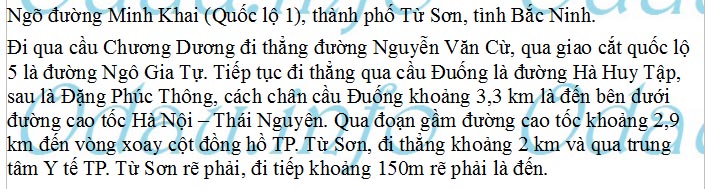 Ngõ đường Minh Khai (Quốc lộ 1), thành phố Từ Sơn, tỉnh Bắc Ninh.

Đi qua cầu Chương Dương đi thẳng đường Nguyễn Văn Cừ, qua giao cắt quốc lộ 5 là đường Ngô Gia Tự. Tiếp tục đi thẳng qua cầu Đuống là đường Hà Huy Tập, sau là Đặng Phúc Thông, cách chân cầu Đuống khoảng 3,3 km là đến bên dưới đường cao tốc Hà Nội – Thái Nguyên. Qua đoạn gầm đường cao tốc khoảng 2,9 km đến vòng xoay cột đồng hồ TP. Từ Sơn, đi thẳng khoảng 2 km và qua trung tâm Y tế TP. Từ Sơn rẽ phải, đi tiếp khoảng 150m rẽ phải là đến.